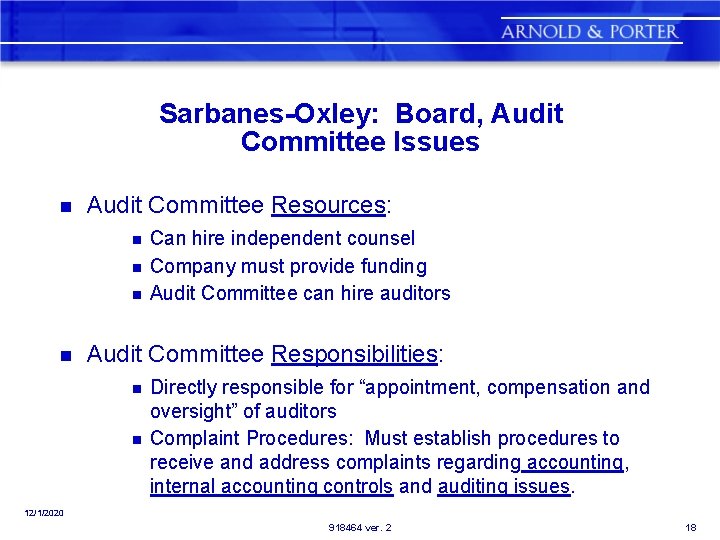 ARNOLD & PORTER

Sarbanes-Oxley: Board, Audit Committee Issues

- Audit Committee Resources:
  - Can hire independent counsel
  - Company must provide funding
  - Audit Committee can hire auditors

- Audit Committee Responsibilities:
  - Directly responsible for “appointment, compensation and oversight” of auditors
  - Complaint Procedures: Must establish procedures to receive and address complaints regarding accounting, internal accounting controls and auditing issues.

12/1/2020

918464 ver. 2

18